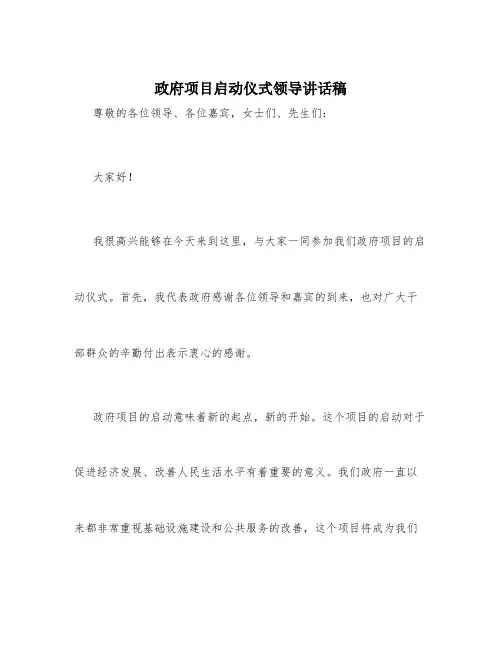 政府项目启动仪式领导讲话稿

尊敬的各位领导、各位嘉宾，女士们、先生们：

大家好！

我很高兴能够在今天来到这里，与大家一同参加我们政府项目的启动仪式。首先，我代表政府感谢各位领导和嘉宾的到来，也对广大干部群众的辛勤付出表示衷心的感谢。

政府项目的启动意味着新的起点，新的开始。这个项目的启动对于促进经济发展、改善人民生活水平有着重要的意义。我们政府一直以来都非常重视基础设施建设和公共服务的改善，这个项目将成为我们